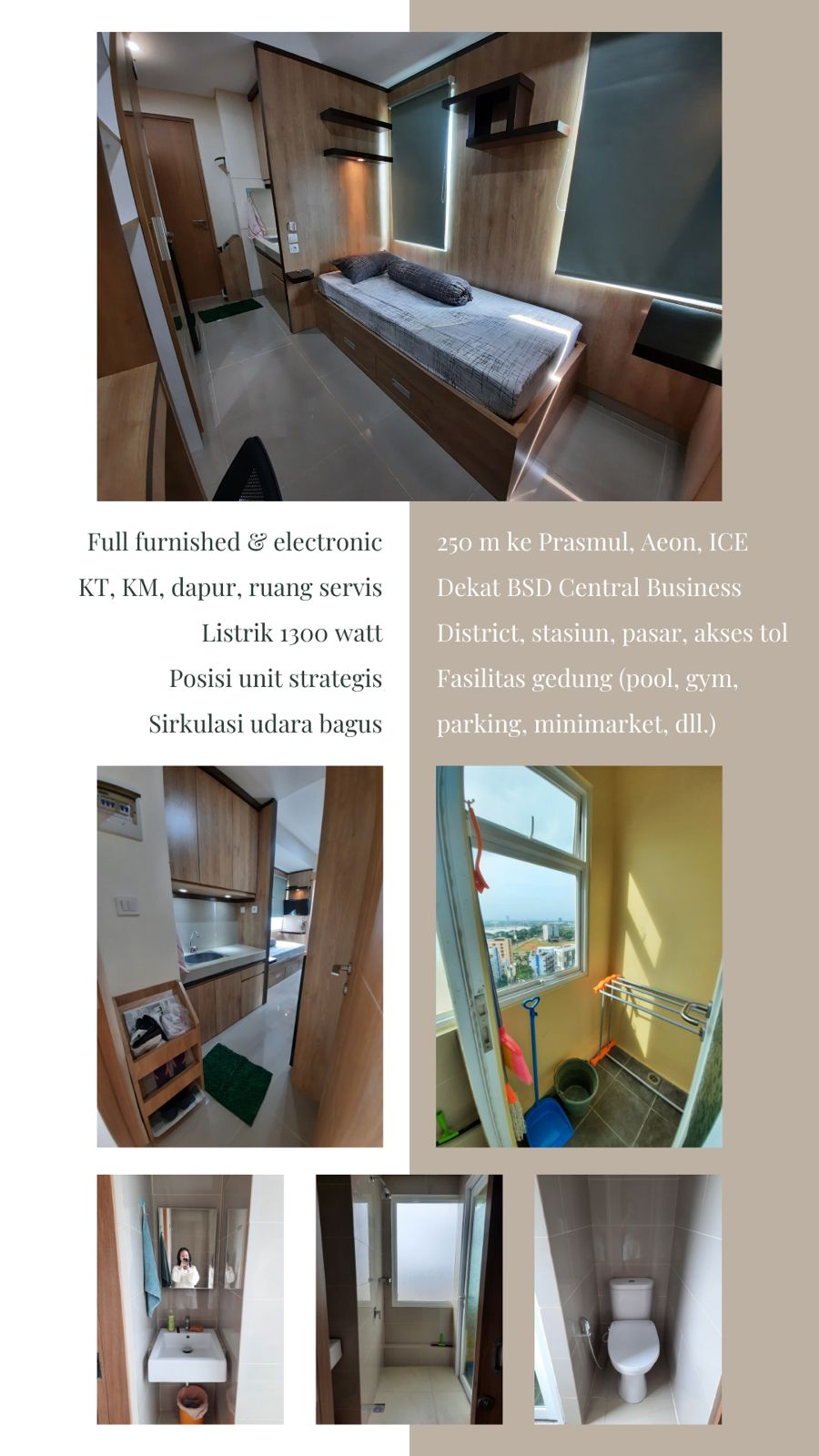 Full furnished & electronic
KT, KM, dapur, ruang servis
Listrik 1300 watt
Posisi unit strategis
Sirkulasi udara bagus

250 m ke Prasmul, Aeon, ICE
Dekat BSD Central Business District, stasiun, pasar, akses tol
Fasilitas gedung (pool, gym, parking, minimarket, dll.)